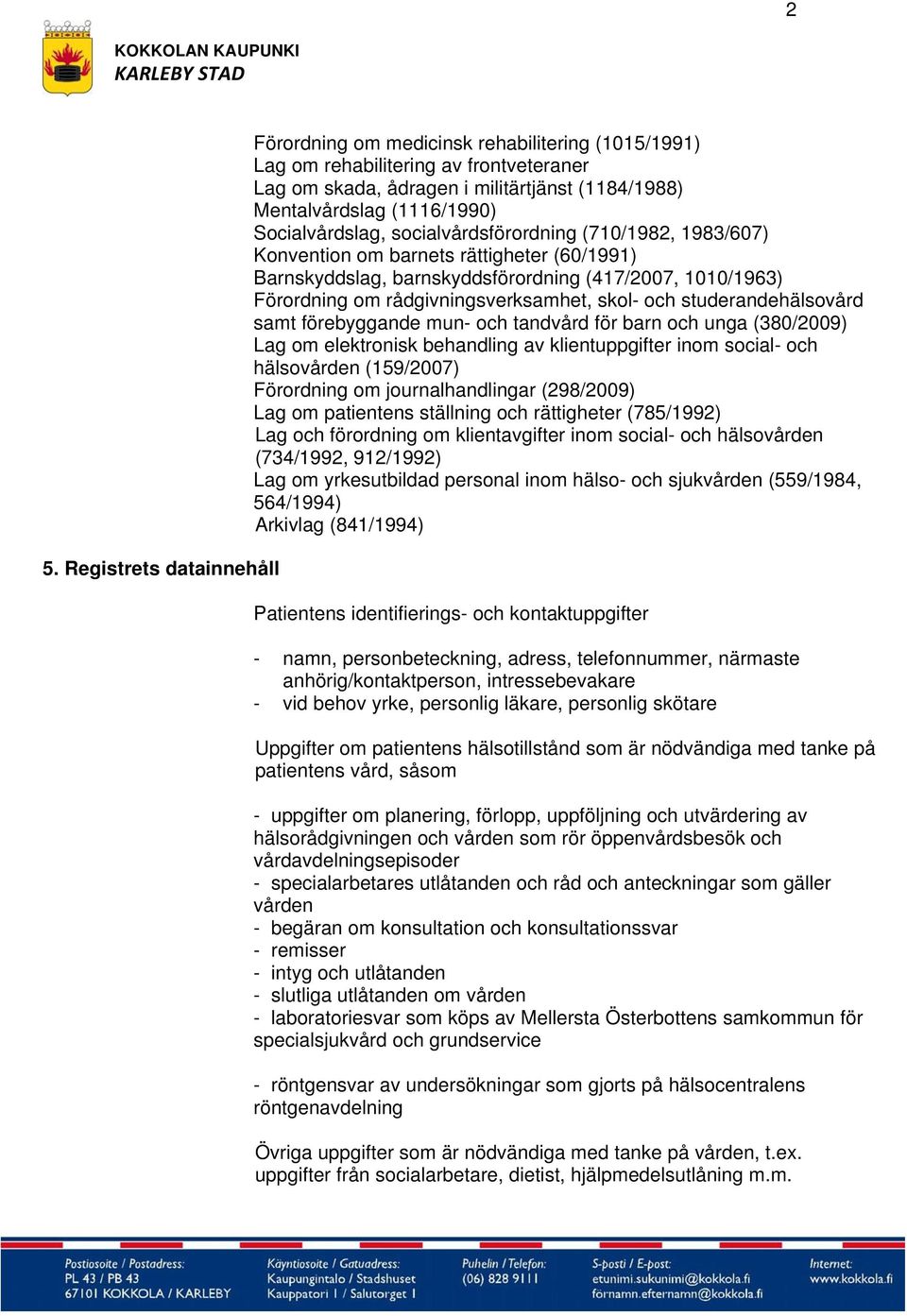 2

KOKKOLAN KAUPUNKI
KARLEBY STAD

Förordning om medicinsk rehabilitering (1015/1991)
Lag om rehabilitering av frontveteraner
Lag om skada, ådragen i militärtjänst (1184/1988)
Mentalvårdslag (1116/1990)
Socialvårdslag, socialvårdsförordning (710/1982, 1983/607)
Konvention om barnets rättigheter (60/1991)
Barnskyddslag, barnskyddsförordning (417/2007, 1010/1963)
Förordning om rådgivningsverksamhet, skol- och studerandehälsovård samt förebyggande mun- och tandvård för barn och unga (380/2009)
Lag om elektronisk behandling av klientuppgifter inom social- och hälsovården (159/2007)
Förordning om journalhandlingar (298/2009)
Lag om patientens ställning och rättigheter (785/1992)
Lag och förordning om klientavgifter inom social- och hälsovården (734/1992, 912/1992)
Lag om yrkesutbildad personal inom hälso- och sjukvården (559/1984, 564/1994)
Arkivlag (841/1994)

5. Registrets datainnehåll

Patientens identifierings- och kontaktuppgifter

- namn, personbeteckning, adress, telefonnummer, närmaste anhörig/kontaktperson, intressebevakare
- vid behov yrke, personlig läkare, personlig skötare

Uppgifter om patientens hälsotillstånd som är nödvändiga med tanke på patientens vård, såsom

- uppgifter om planering, förlopp, uppföljning och utvärdering av hälsorådgivningen och vården som rör öppenvårdsbesök och vårdavdelningsepisoder
- specialarbetares utlåtanden och råd och anteckningar som gäller vården
- begäran om konsultation och konsultationssvar
- remisser
- intyg och utlåtanden
- slutliga utlåtanden om vården
- laboratoriesvar som köps av Mellersta Österbottens samkommun för specialsjukvård och grundservice

- röntgensvar av undersökningar som gjorts på hälsocentralens röntgenavdelning

Övriga uppgifter som är nödvändiga med tanke på vården, t.ex. uppgifter från socialarbetare, dietist, hjälpmedelsutlåning m.m.

Postiosoite / Postadress:
PL 43 / PB 43
67101 KOKKOLA / KARLEBY

Käyntiosoite / Gatuadress:
Kaupungintalo / Stadshuset
Kauppatori 1 / Salutorget 1

Puhelin / Telefon:
(06) 828 9111

S-posti / E-post:
etunimi.sukunimi@kokkola.fi
förnamn.efternamn@kokkola.fi

Internet:
www.kokkola.fi